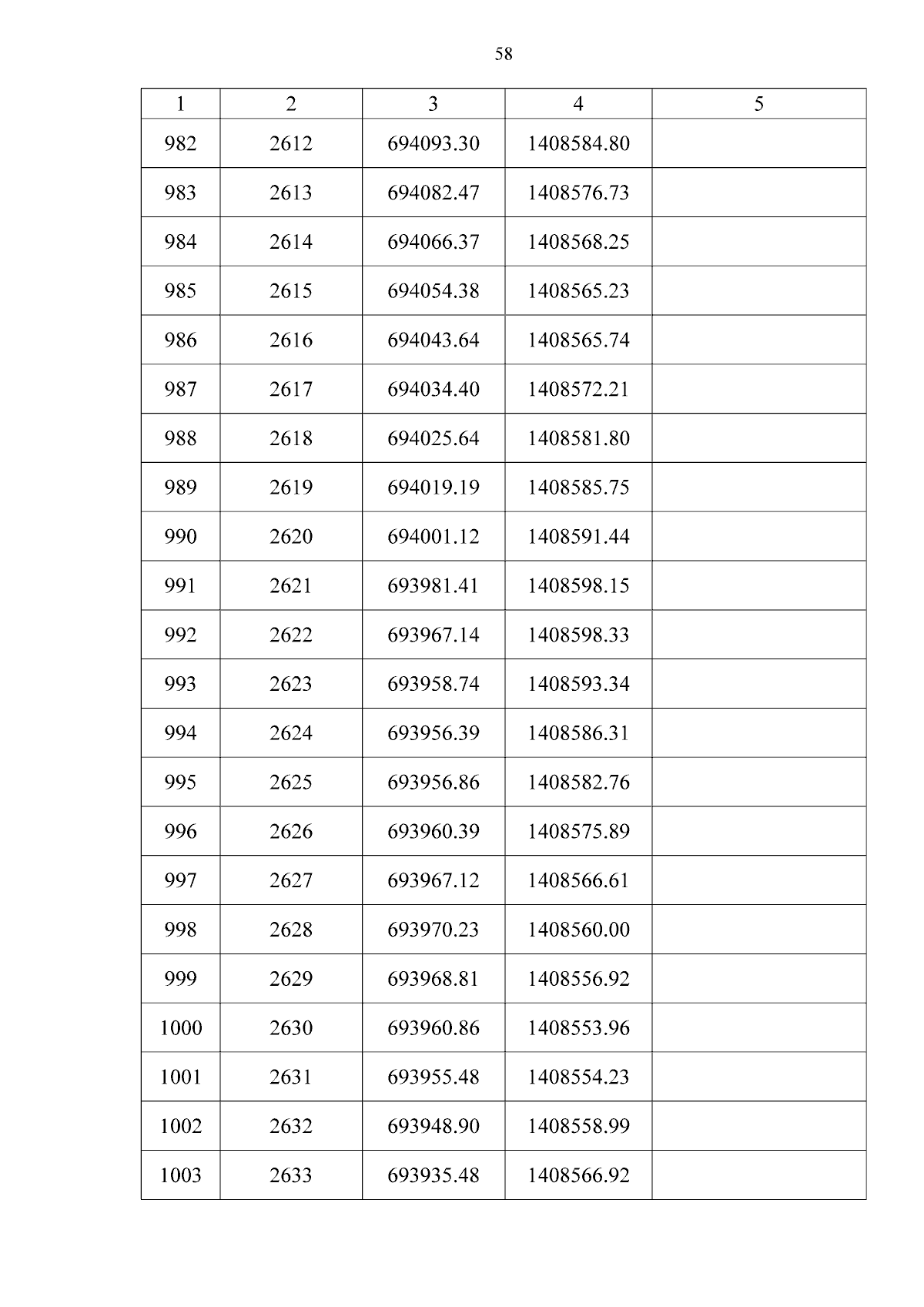 58

| 1 | 2 | 3 | 4 | 5 |
|---|---|---|---|---|
| 982 | 2612 | 694093.30 | 1408584.80 | |
| 983 | 2613 | 694082.47 | 1408576.73 | |
| 984 | 2614 | 694066.37 | 1408568.25 | |
| 985 | 2615 | 694054.38 | 1408565.23 | |
| 986 | 2616 | 694043.64 | 1408565.74 | |
| 987 | 2617 | 694034.40 | 1408572.21 | |
| 988 | 2618 | 694025.64 | 1408581.80 | |
| 989 | 2619 | 694019.19 | 1408585.75 | |
| 990 | 2620 | 694001.12 | 1408591.44 | |
| 991 | 2621 | 693981.41 | 1408598.15 | |
| 992 | 2622 | 693967.14 | 1408598.33 | |
| 993 | 2623 | 693958.74 | 1408593.34 | |
| 994 | 2624 | 693956.39 | 1408586.31 | |
| 995 | 2625 | 693956.86 | 1408582.76 | |
| 996 | 2626 | 693960.39 | 1408575.89 | |
| 997 | 2627 | 693967.12 | 1408566.61 | |
| 998 | 2628 | 693970.23 | 1408560.00 | |
| 999 | 2629 | 693968.81 | 1408556.92 | |
| 1000 | 2630 | 693960.86 | 1408553.96 | |
| 1001 | 2631 | 693955.48 | 1408554.23 | |
| 1002 | 2632 | 693948.90 | 1408558.99 | |
| 1003 | 2633 | 693935.48 | 1408566.92 | |